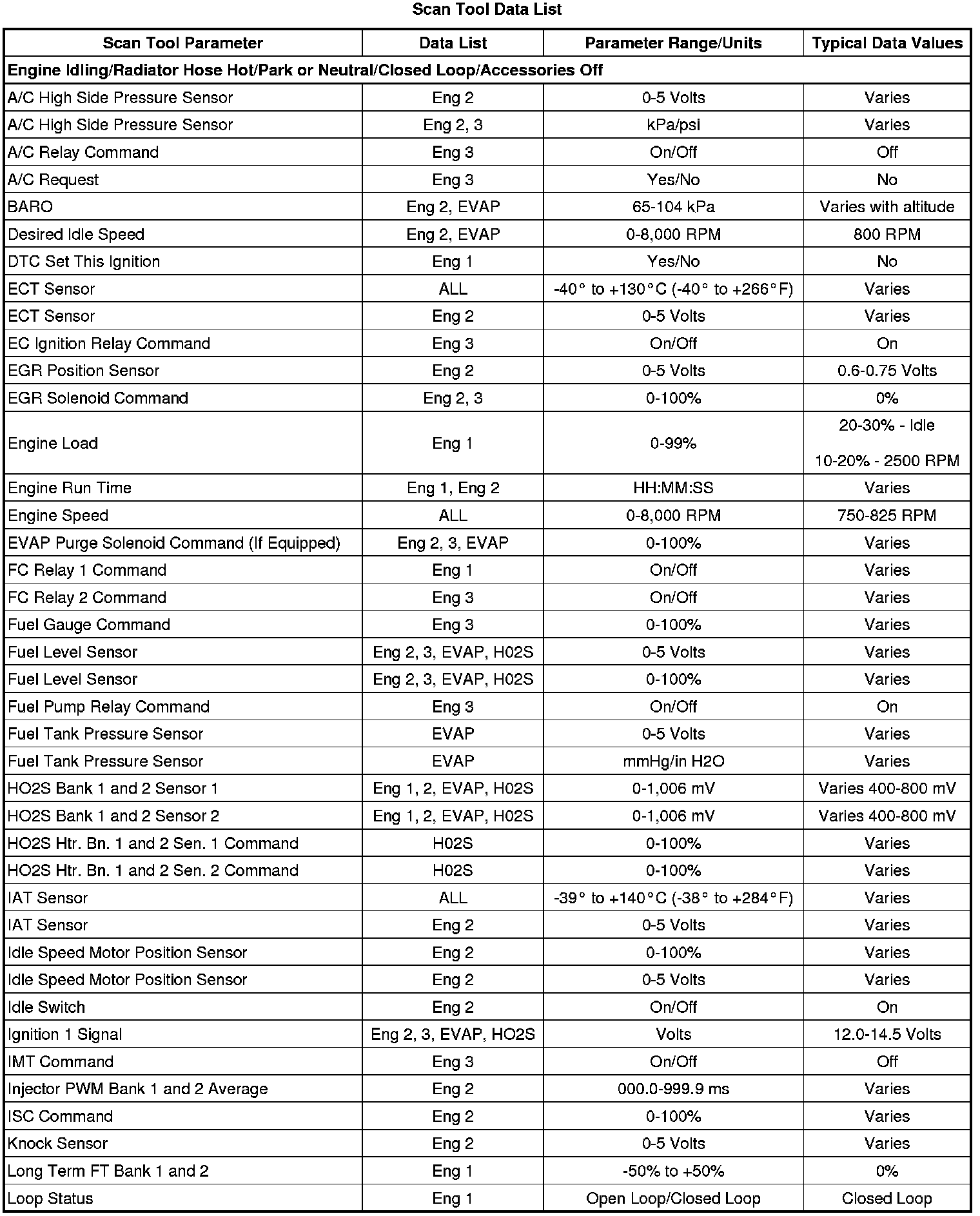 Scan Tool Data List

| Scan Tool Parameter | Data List | Parameter Range/Units | Typical Data Values |
|---|---|---|---|
| Engine Idling/Radiator Hose Hot/Park or Neutral/Closed Loop/Accessories Off | | | |
| A/C High Side Pressure Sensor | Eng 2 | 0-5 Volts | Varies |
| A/C High Side Pressure Sensor | Eng 2, 3 | kPa/psi | Varies |
| A/C Relay Command | Eng 3 | On/Off | Off |
| A/C Request | Eng 3 | Yes/No | No |
| BARO | Eng 2, EVAP | 65-104 kPa | Varies with altitude |
| Desired Idle Speed | Eng 2, EVAP | 0-8,000 RPM | 800 RPM |
| DTC Set This Ignition | Eng 1 | Yes/No | No |
| ECT Sensor | ALL | -40° to +130°C (-40° to +266°F) | Varies |
| ECT Sensor | Eng 2 | 0-5 Volts | Varies |
| EC Ignition Relay Command | Eng 3 | On/Off | On |
| EGR Position Sensor | Eng 2 | 0-5 Volts | 0.6-0.75 Volts |
| EGR Solenoid Command | Eng 2, 3 | 0-100% | 0% |
| Engine Load | Eng 1 | 0-99% | 20-30% - Idle 10-20% - 2500 RPM |
| Engine Run Time | Eng 1, Eng 2 | HH:MM:SS | Varies |
| Engine Speed | ALL | 0-8,000 RPM | 750-825 RPM |
| EVAP Purge Solenoid Command (If Equipped) | Eng 2, 3, EVAP | 0-100% | Varies |
| FC Relay 1 Command | Eng 1 | On/Off | Varies |
| FC Relay 2 Command | Eng 3 | On/Off | Varies |
| Fuel Gauge Command | Eng 3 | 0-100% | Varies |
| Fuel Level Sensor | Eng 2, 3, EVAP, H02S | 0-5 Volts | Varies |
| Fuel Level Sensor | Eng 2, 3, EVAP, H02S | 0-100% | Varies |
| Fuel Pump Relay Command | Eng 3 | On/Off | On |
| Fuel Tank Pressure Sensor | EVAP | 0-5 Volts | Varies |
| Fuel Tank Pressure Sensor | EVAP | mmHg/in H2O | Varies |
| HO2S Bank 1 and 2 Sensor 1 | Eng 1, 2, EVAP, H02S | 0-1,006 mV | Varies 400-800 mV |
| HO2S Bank 1 and 2 Sensor 2 | Eng 1, 2, EVAP, H02S | 0-1,006 mV | Varies 400-800 mV |
| HO2S Htr. Bn. 1 and 2 Sen. 1 Command | H02S | 0-100% | Varies |
| HO2S Htr. Bn. 1 and 2 Sen. 2 Command | H02S | 0-100% | Varies |
| IAT Sensor | ALL | -39° to +140°C (-38° to +284°F) | Varies |
| IAT Sensor | Eng 2 | 0-5 Volts | Varies |
| Idle Speed Motor Position Sensor | Eng 2 | 0-100% | Varies |
| Idle Speed Motor Position Sensor | Eng 2 | 0-5 Volts | Varies |
| Idle Switch | Eng 2 | On/Off | On |
| Ignition 1 Signal | Eng 2, 3, EVAP, HO2S | Volts | 12.0-14.5 Volts |
| IMT Command | Eng 3 | On/Off | Off |
| Injector PWM Bank 1 and 2 Average | Eng 2 | 000.0-999.9 ms | Varies |
| ISC Command | Eng 2 | 0-100% | Varies |
| Knock Sensor | Eng 2 | 0-5 Volts | Varies |
| Long Term FT Bank 1 and 2 | Eng 1 | -50% to +50% | 0% |
| Loop Status | Eng 1 | Open Loop/Closed Loop | Closed Loop |